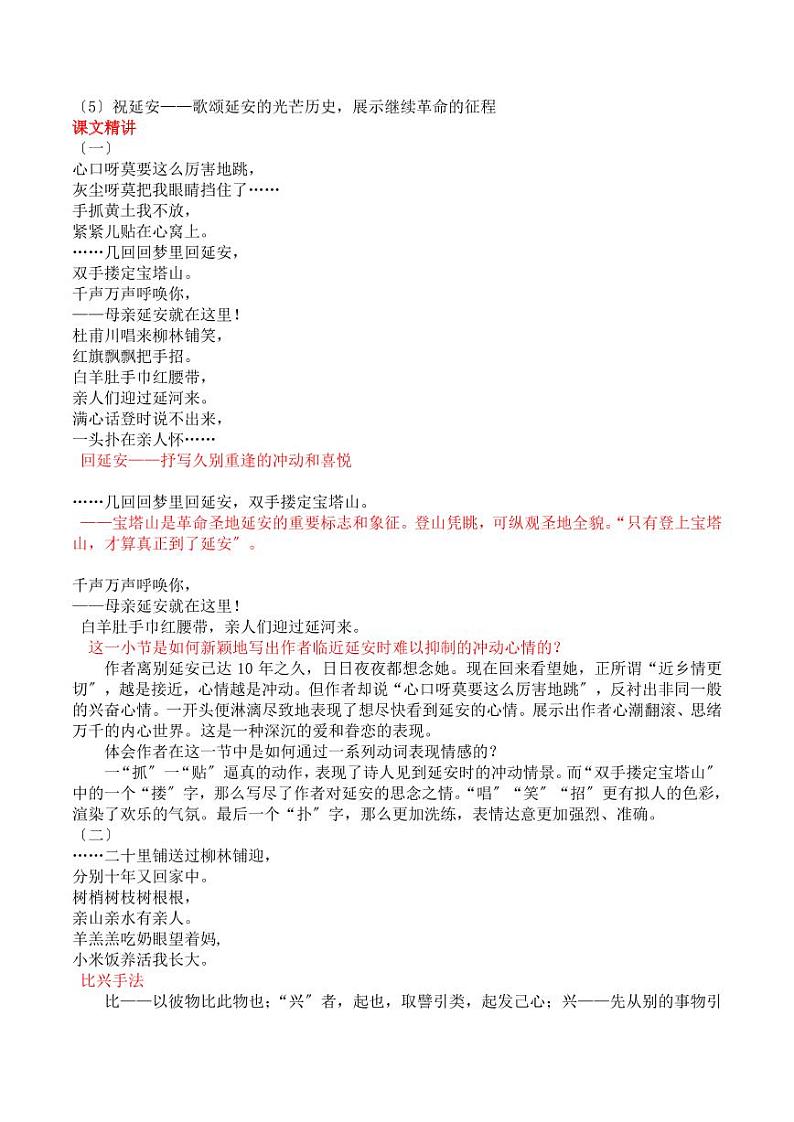 〔5〕祝延安——歌颂延安的光芒历史，展示继续革命的征程
课文精讲
〔一〕
心口呀莫要这么厉害地跳，
灰尘呀莫把我眼睛挡住了……
手抓黄土我不放，
紧紧儿贴在心窝上。
……几回回梦里回延安，
双手搂定宝塔山。
千声万声呼唤你，
——母亲延安就在这里！
杜甫川唱来柳林铺笑，
红旗飘飘把手招。
白羊肚手巾红腰带，
亲人们迎过延河来。
满心话登时说不出来，
一头扑在亲人怀……
回延安——抒写久别重逢的冲动和喜悦

……几回回梦里回延安，双手搂定宝塔山。
——宝塔山是革命圣地延安的重要标志和象征。登山凭眺，可纵观圣地全貌。“只有登上宝塔山，才算真正到了延安”。

千声万声呼唤你，
——母亲延安就在这里！
白羊肚手巾红腰带，亲人们迎过延河来。
这一小节是如何新颖地写出作者临近延安时难以抑制的冲动心情的？
作者离别延安已达 10 年之久，日日夜夜都想念她。现在回来看望她，正所谓“近乡情更切”，越是接近，心情越是冲动。但作者却说“心口呀莫要这么厉害地跳”，反衬出非同一般的兴奋心情。一开头便淋漓尽致地表现了想尽快看到延安的心情。展示出作者心潮翻滚、思绪万千的内心世界。这是一种深沉的爱和眷恋的表现。
体会作者在这一节中是如何通过一系列动词表现情感的？
一“抓”一“贴”逼真的动作，表现了诗人见到延安时的冲动情景。而“双手搂定宝塔山”中的一个“搂”字，那么写尽了作者对延安的思念之情。“唱”“笑”“招”更有拟人的色彩，渲染了欢乐的气氛。最后一个“扑”字，那么更加洗练，表情达意更加强烈、准确。
〔二〕
……二十里铺送过柳林铺迎，
分别十年又回家中。
树梢树枝树根根，
亲山亲水有亲人。
羊羔羔吃奶眼望着妈，
小米饭养活我长大。
比兴手法
比——以彼物比此物也；“兴”者，起也，取譬引类，起发己心；兴——先从别的事物引